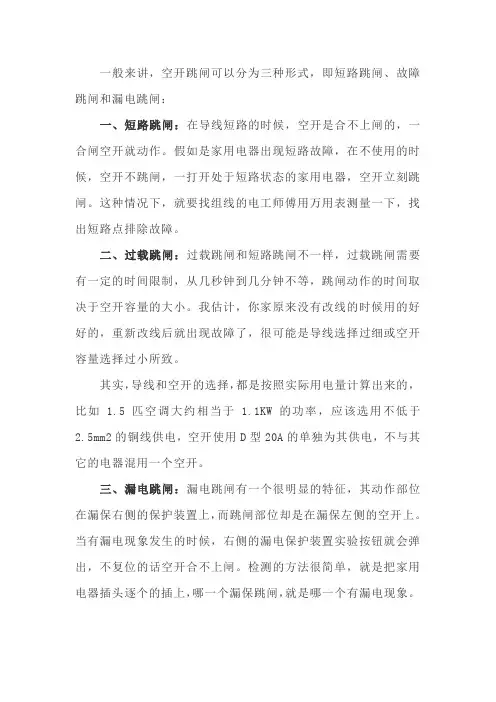 一般来讲，空开跳闸可以分为三种形式，即短路跳闸、故障跳闸和漏电跳闸：

一、短路跳闸：在导线短路的时候，空开是合不上闸的，一合闸空开就动作。假如是家用电器出现短路故障，在不使用的时候，空开不跳闸，一打开处于短路状态的家用电器，空开立刻跳闸。这种情况下，就要找组线的电工师傅用万用表测量一下，找出短路点排除故障。

二、过载跳闸：过载跳闸和短路跳闸不一样，过载跳闸需要有一定的时间限制，从几秒钟到几分钟不等，跳闸动作的时间取决于空开容量的大小。我估计，你家原来没有改线的时候用的好好的，重新改线后就出现故障了，很可能是导线选择过细或空开容量选择过小所致。

其实，导线和空开的选择，都是按照实际用电量计算出来的，比如 1.5 匹空调大约相当于 1.1KW 的功率，应该选用不低于 2.5mm2 的铜线供电，空开使用 D 型 20A 的单独为其供电，不与其它的电器混用一个空开。

三、漏电跳闸：漏电跳闸有一个很明显的特征，其动作部位在漏保右侧的保护装置上，而跳闸部位却是在漏保左侧的空开上。当有漏电现象发生的时候，右侧的漏电保护装置实验按钮就会弹出，不复位的话空开合不上闸。检测的方法很简单，就是把家用电器插头逐个的插上，哪一个漏保跳闸，就是哪一个有漏电现象。